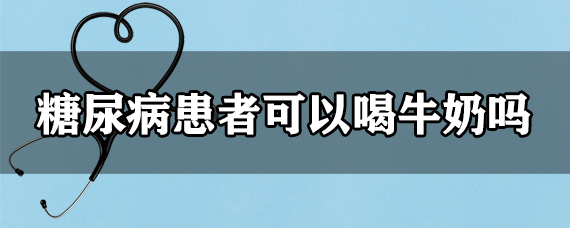 糖尿病患者可以喝牛奶吗